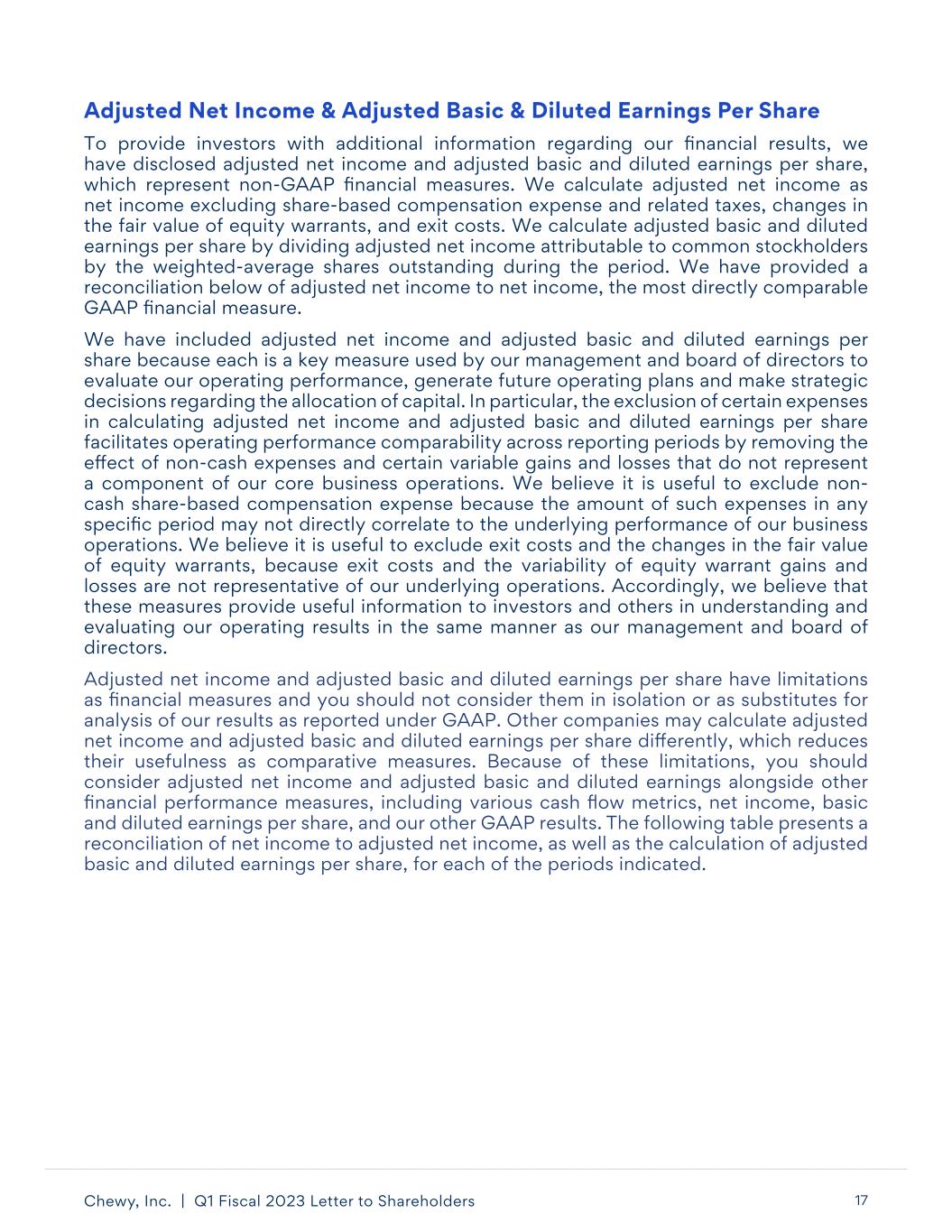 Adjusted Net Income & Adjusted Basic & Diluted Earnings Per Share

To provide investors with additional information regarding our financial results, we have disclosed adjusted net income and adjusted basic and diluted earnings per share, which represent non-GAAP financial measures. We calculate adjusted net income as net income excluding share-based compensation expense and related taxes, changes in the fair value of equity warrants, and exit costs. We calculate adjusted basic and diluted earnings per share by dividing adjusted net income attributable to common stockholders by the weighted-average shares outstanding during the period. We have provided a reconciliation below of adjusted net income to net income, the most directly comparable GAAP financial measure.

We have included adjusted net income and adjusted basic and diluted earnings per share because each is a key measure used by our management and board of directors to evaluate our operating performance, generate future operating plans and make strategic decisions regarding the allocation of capital. In particular, the exclusion of certain expenses in calculating adjusted net income and adjusted basic and diluted earnings per share facilitates operating performance comparability across reporting periods by removing the effect of non-cash expenses and certain variable gains and losses that do not represent a component of our core business operations. We believe it is useful to exclude non-cash share-based compensation expense because the amount of such expenses in any specific period may not directly correlate to the underlying performance of our business operations. We believe it is useful to exclude exit costs and the changes in the fair value of equity warrants, because exit costs and the variability of equity warrant gains and losses are not representative of our underlying operations. Accordingly, we believe that these measures provide useful information to investors and others in understanding and evaluating our operating results in the same manner as our management and board of directors.

Adjusted net income and adjusted basic and diluted earnings per share have limitations as financial measures and you should not consider them in isolation or as substitutes for analysis of our results as reported under GAAP. Other companies may calculate adjusted net income and adjusted basic and diluted earnings per share differently, which reduces their usefulness as comparative measures. Because of these limitations, you should consider adjusted net income and adjusted basic and diluted earnings alongside other financial performance measures, including various cash flow metrics, net income, basic and diluted earnings per share, and our other GAAP results. The following table presents a reconciliation of net income to adjusted net income, as well as the calculation of adjusted basic and diluted earnings per share, for each of the periods indicated.

Chewy, Inc. | Q1 Fiscal 2023 Letter to Shareholders

17